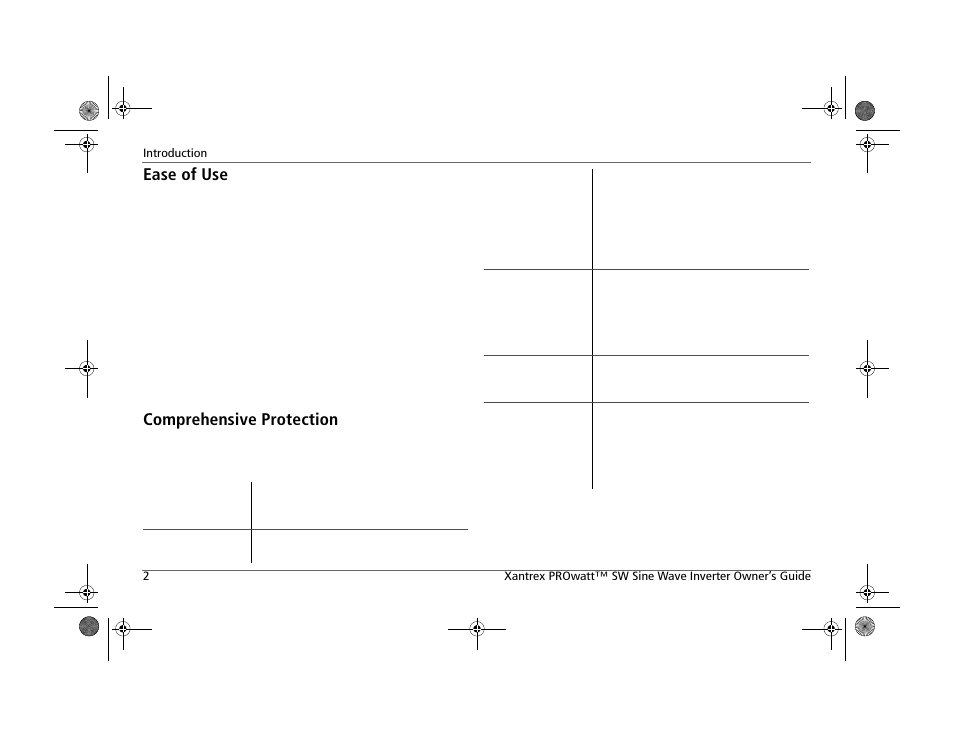 Introduction

Ease of Use

Comprehensive Protection

2

Xantrex PROwatt™ SW Sine Wave Inverter Owner's Guide